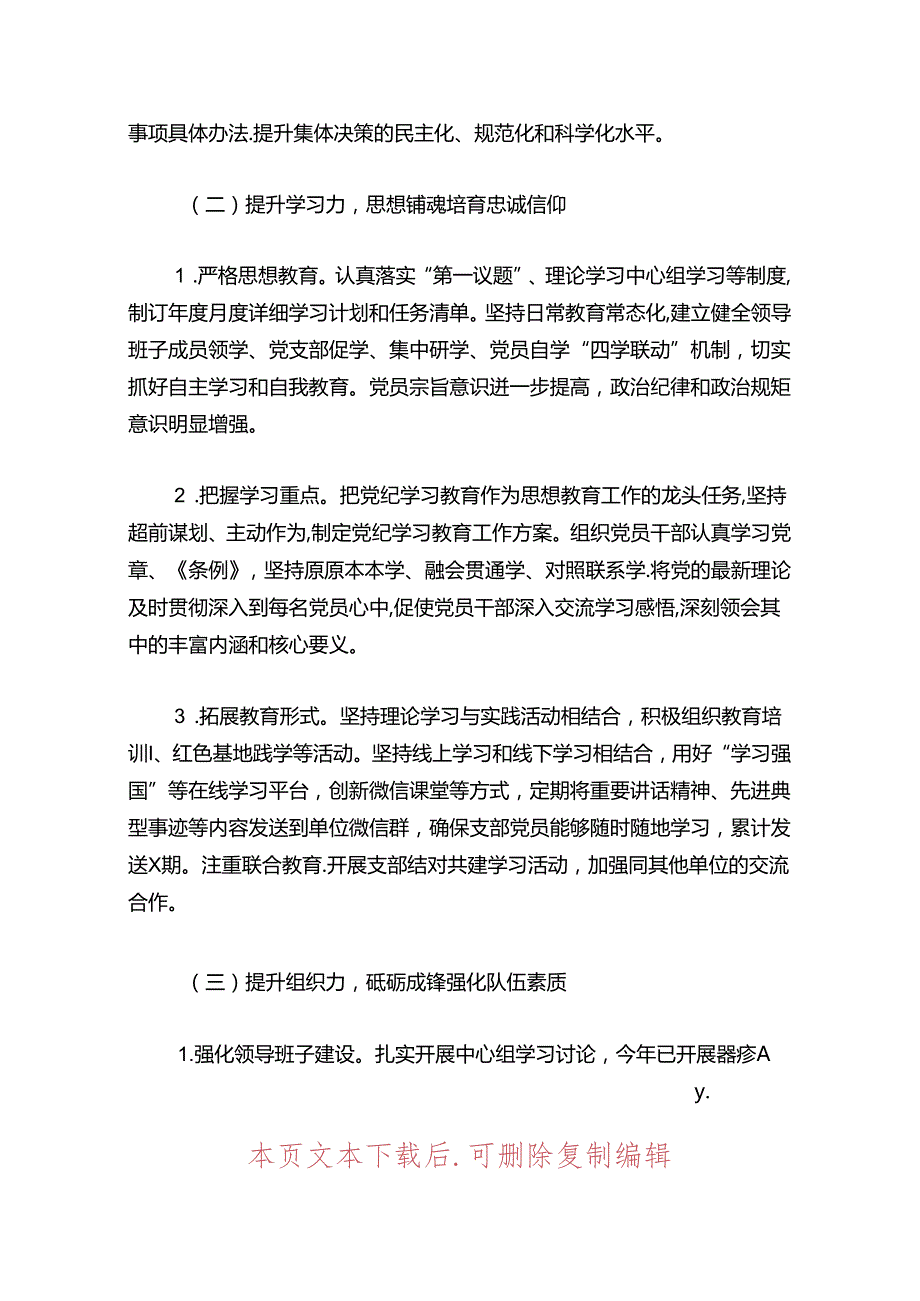 事项具体办法.提升集体决策的民主化、规范化和科学化水平。

（二）提升学习力，思想铺魂培育忠诚信仰

1.严格思想教育。认真落实“第一议题”、理论学习中心组学习等制度,制订年度月度详细学习计划和任务清单。坚持日常教育常态化,建立健全领导班子成员领学、党支部促学、集中研学、党员自学“四学联动”机制，切实抓好自主学习和自我教育。党员宗旨意识进一步提高，政治纪律和政治规矩意识明显增强。

2.把握学习重点。把党纪学习教育作为思想教育工作的龙头任务,坚持超前谋划、主动作为,制定党纪学习教育工作方案。组织党员干部认真学习党章、《条例》，坚持原原本本学、融会贯通学、对照联系学.将党的最新理论及时贯彻深入到每名党员心中,促使党员干部深入交流学习感悟,深刻领会其中的丰富内涵和核心要义。

3.拓展教育形式。坚持理论学习与实践活动相结合，积极组织教育培训、红色基地践学等活动。坚持线上学习和线下学习相结合，用好“学习强国”等在线学习平台，创新微信课堂等方式，定期将重要讲话精神、先进典型事迹等内容发送到单位微信群，确保支部党员能够随时随地学习，累计发送X期。注重联合教育.开展支部结对共建学习活动，加强同其他单位的交流合作。

（三）提升组织力，砥砺成锋强化队伍素质

1.强化领导班子建设。扎实开展中心组学习讨论，今年已开展器疹A
y.

本页文本下载后.可删除复制编辑